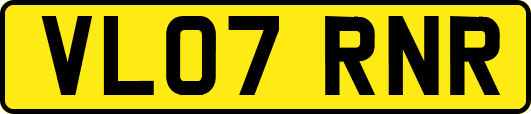 VL07 RNR